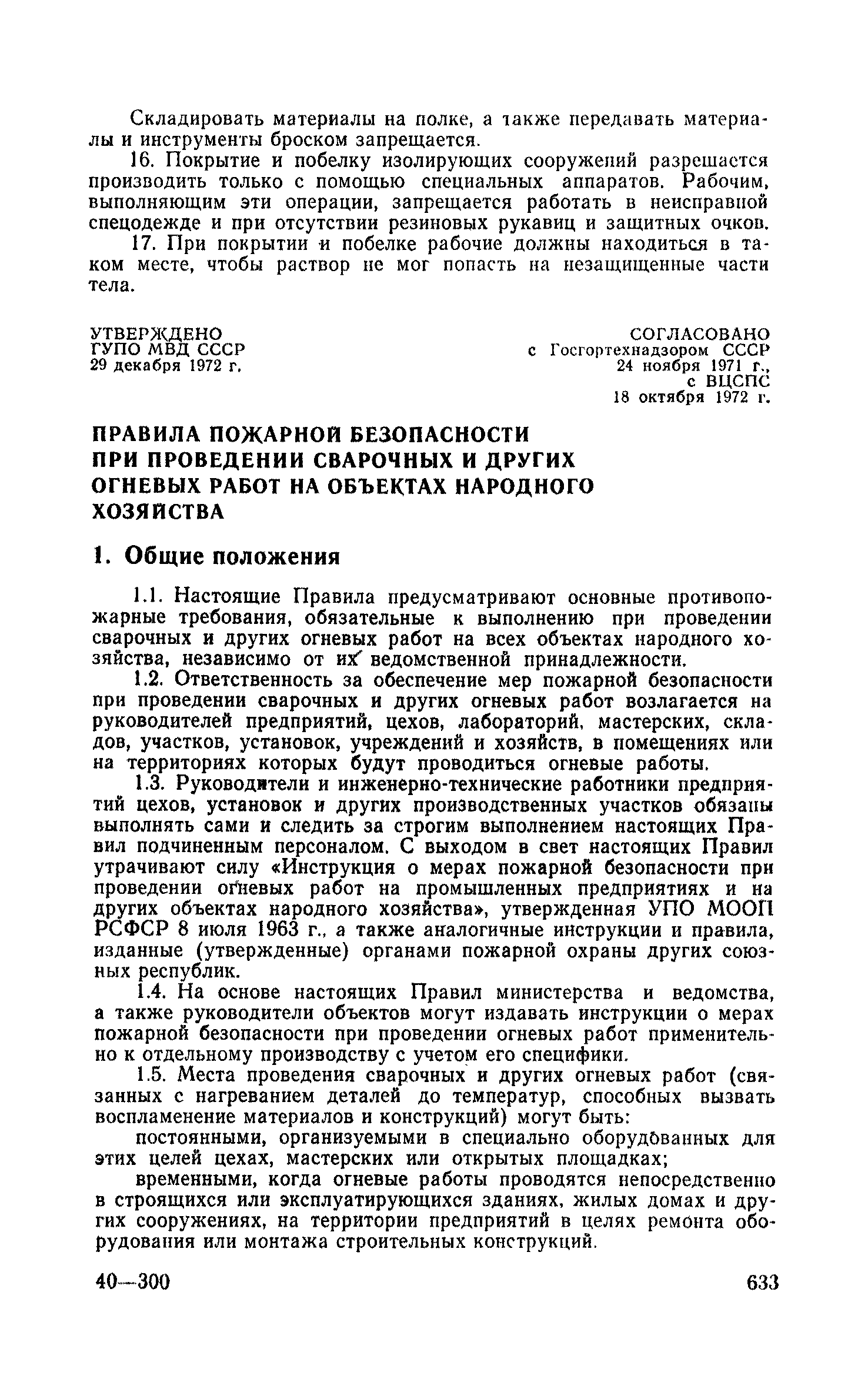 Складировать материалы на полке, а также передавать материалы и инструменты броском запрещается.

16. Покрытие и побелку изолирующих сооружений разрешается производить только с помощью специальных аппаратов. Рабочим, выполняющим эти операции, запрещается работать в неисправной спецодежде и при отсутствии резиновых рукавиц и защитных очков.

17. При покрытии и побелке рабочие должны находиться в таком месте, чтобы раствор не мог попасть на незащищенные части тела.

УТВЕРЖДЕНО
ГУПО МВД СССР
29 декабря 1972 г.

СОГЛАСОВАНО
с Госгортехнадзором СССР
24 ноября 1971 г.,
с ВЦСПС
18 октября 1972 г.

ПРАВИЛА ПОЖАРНОЙ БЕЗОПАСНОСТИ ПРИ ПРОВЕДЕНИИ СВАРОЧНЫХ И ДРУГИХ ОГНЕВЫХ РАБОТ НА ОБЪЕКТАХ НАРОДНОГО ХОЗЯЙСТВА

1. Общие положения

1.1. Настоящие Правила предусматривают основные противопожарные требования, обязательные к выполнению при проведении сварочных и других огневых работ на всех объектах народного хозяйства, независимо от их ведомственной принадлежности.

1.2. Ответственность за обеспечение мер пожарной безопасности при проведении сварочных и других огневых работ возлагается на руководителей предприятий, цехов, лабораторий, мастерских, складов, участков, установок, учреждений и хозяйств, в помещениях или на территориях которых будут проводиться огневые работы.

1.3. Руководители и инженерно-технические работники предприятий цехов, установок и других производственных участков обязаны выполнять сами и следить за строгим выполнением настоящих Правил подчиненным персоналом. С выходом в свет настоящих Правил утрачивают силу «Инструкция о мерах пожарной безопасности при проведении огневых работ на промышленных предприятиях и на других объектах народного хозяйства», утвержденная УПО МООП РСФСР 8 июля 1963 г., а также аналогичные инструкции и правила, изданные (утвержденные) органами пожарной охраны других союзных республик.

1.4. На основе настоящих Правил министерства и ведомства, а также руководители объектов могут издавать инструкции о мерах пожарной безопасности при проведении огневых работ применительно к отдельному производству с учетом его специфики.

1.5. Места проведения сварочных и других огневых работ (связанных с нагреванием деталей до температур, способных вызвать воспламенение материалов и конструкций) могут быть:

постоянными, организуемыми в специально оборудованных для этих целей цехах, мастерских или открытых площадках;

временными, когда огневые работы проводятся непосредственно в строящихся или эксплуатирующихся зданиях, жилых домах и других сооружениях, на территории предприятий в целях ремонта оборудования или монтажа строительных конструкций.

40—300

633